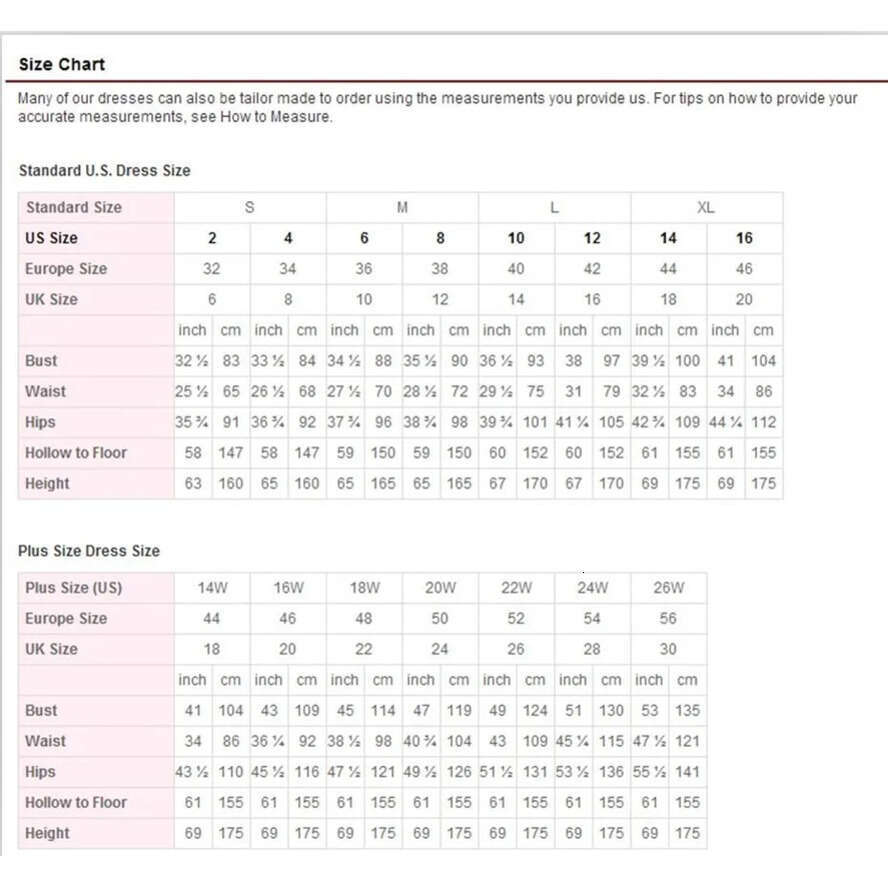 Size Chart

Many of our dresses can also be tailor made to order using the measurements you provide us. For tips on how to provide your accurate measurements, see How to Measure.

Standard U.S. Dress Size

| Standard Size | S | | | | M | | | | L | | | | XL | | | |
|---|---|---|---|---|---|---|---|---|---|---|---|---|---|---|---|---|
| US Size | 2 | | 4 | | 6 | | 8 | | 10 | | 12 | | 14 | | 16 | |
| Europe Size | 32 | | 34 | | 36 | | 38 | | 40 | | 42 | | 44 | | 46 | |
| UK Size | 6 | | 8 | | 10 | | 12 | | 14 | | 16 | | 18 | | 20 | |
| | inch | cm | inch | cm | inch | cm | inch | cm | inch | cm | inch | cm | inch | cm | inch | cm |
| Bust | 32 ½ | 83 | 33 ½ | 84 | 34 ½ | 88 | 35 ½ | 90 | 36 ½ | 93 | 38 | 97 | 39 ½ | 100 | 41 | 104 |
| Waist | 25 ½ | 65 | 26 ½ | 68 | 27 ½ | 70 | 28 ½ | 72 | 29 ½ | 75 | 31 | 79 | 32 ½ | 83 | 34 | 86 |
| Hips | 35 ¾ | 91 | 36 ¾ | 92 | 37 ¾ | 96 | 38 ¾ | 98 | 39 ¾ | 101 | 41 ¼ | 105 | 42 ¾ | 109 | 44 ¼ | 112 |
| Hollow to Floor | 58 | 147 | 58 | 147 | 59 | 150 | 59 | 150 | 60 | 152 | 60 | 152 | 61 | 155 | 61 | 155 |
| Height | 63 | 160 | 65 | 160 | 65 | 165 | 65 | 165 | 67 | 170 | 67 | 170 | 69 | 175 | 69 | 175 |

Plus Size Dress Size

| Plus Size (US) | 14W | | 16W | | 18W | | 20W | | 22W | | 24W | | 26W | |
|---|---|---|---|---|---|---|---|---|---|---|---|---|---|---|
| Europe Size | 44 | | 46 | | 48 | | 50 | | 52 | | 54 | | 56 | |
| UK Size | 18 | | 20 | | 22 | | 24 | | 26 | | 28 | | 30 | |
| | inch | cm | inch | cm | inch | cm | inch | cm | inch | cm | inch | cm | inch | cm |
| Bust | 41 | 104 | 43 | 109 | 45 | 114 | 47 | 119 | 49 | 124 | 51 | 130 | 53 | 135 |
| Waist | 34 | 86 | 36 ¼ | 92 | 38 ½ | 98 | 40 ¾ | 104 | 43 | 109 | 45 ¼ | 115 | 47 ½ | 121 |
| Hips | 43 ½ | 110 | 45 ½ | 116 | 47 ½ | 121 | 49 ½ | 126 | 51 ½ | 131 | 53 ½ | 136 | 55 ½ | 141 |
| Hollow to Floor | 61 | 155 | 61 | 155 | 61 | 155 | 61 | 155 | 61 | 155 | 61 | 155 | 61 | 155 |
| Height | 69 | 175 | 69 | 175 | 69 | 175 | 69 | 175 | 69 | 175 | 69 | 175 | 69 | 175 |